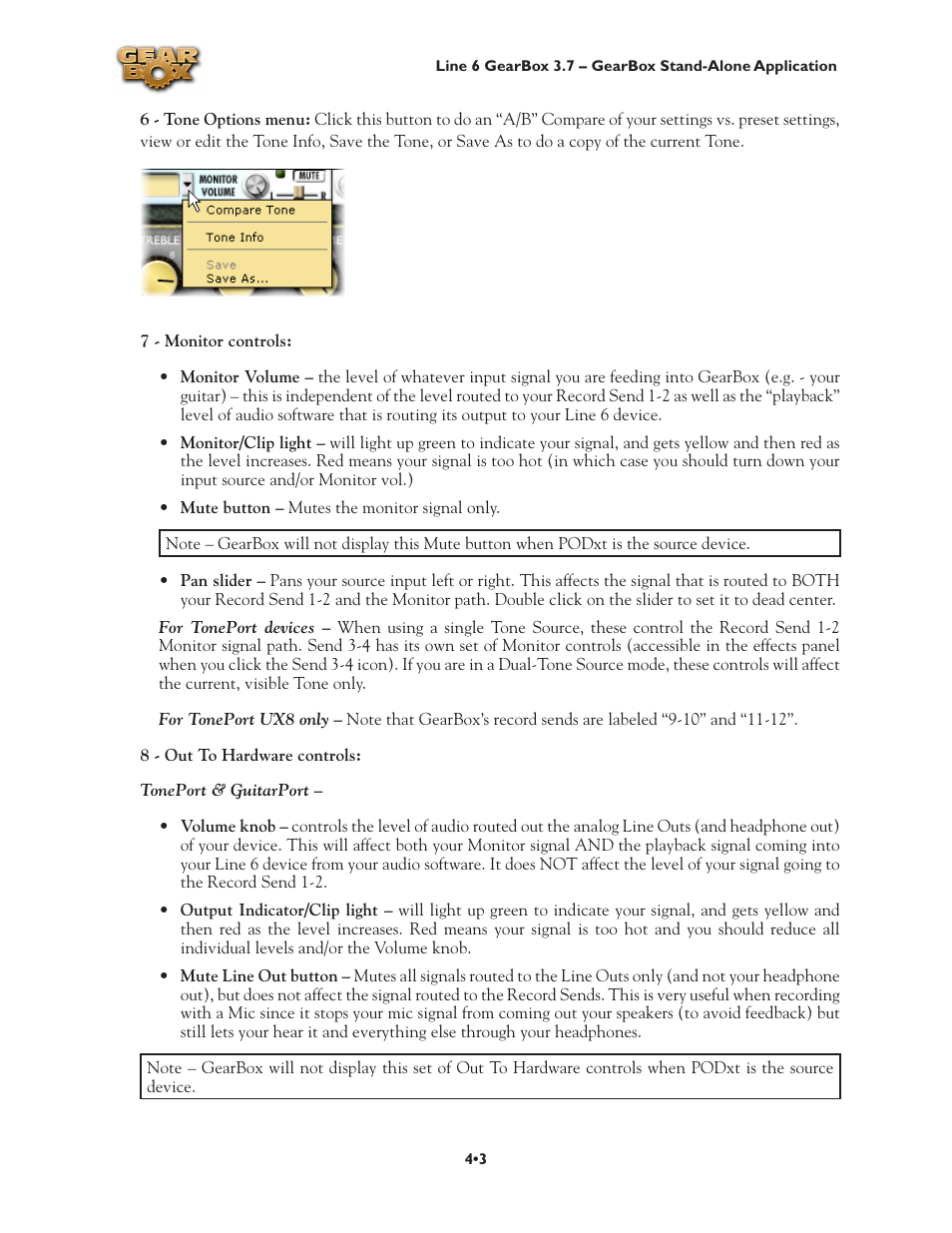 GEAR BOX

Line 6 GearBox 3.7 – GearBox Stand-Alone Application

6 - Tone Options menu: Click this button to do an "A/B" Compare of your settings vs. preset settings, view or edit the Tone Info, Save the Tone, or Save As to do a copy of the current Tone.

MONITOR VOLUME MUTE
Compare Tone
Tone Info
Save
Save As...
REBLE

7 - Monitor controls:

• Monitor Volume – the level of whatever input signal you are feeding into GearBox (e.g. - your guitar) – this is independent of the level routed to your Record Send 1-2 as well as the "playback" level of audio software that is routing its output to your Line 6 device.

• Monitor/Clip light – will light up green to indicate your signal, and gets yellow and then red as the level increases. Red means your signal is too hot (in which case you should turn down your input source and/or Monitor vol.)

• Mute button – Mutes the monitor signal only.

Note – GearBox will not display this Mute button when PODxt is the source device.

• Pan slider – Pans your source input left or right. This affects the signal that is routed to BOTH your Record Send 1-2 and the Monitor path. Double click on the slider to set it to dead center.

For TonePort devices – When using a single Tone Source, these control the Record Send 1-2 Monitor signal path. Send 3-4 has its own set of Monitor controls (accessible in the effects panel when you click the Send 3-4 icon). If you are in a Dual-Tone Source mode, these controls will affect the current, visible Tone only.

For TonePort UX8 only – Note that GearBox's record sends are labeled "9-10" and "11-12".

8 - Out To Hardware controls:

TonePort & GuitarPort –

• Volume knob – controls the level of audio routed out the analog Line Outs (and headphone out) of your device. This will affect both your Monitor signal AND the playback signal coming into your Line 6 device from your audio software. It does NOT affect the level of your signal going to the Record Send 1-2.

• Output Indicator/Clip light – will light up green to indicate your signal, and gets yellow and then red as the level increases. Red means your signal is too hot and you should reduce all individual levels and/or the Volume knob.

• Mute Line Out button – Mutes all signals routed to the Line Outs only (and not your headphone out), but does not affect the signal routed to the Record Sends. This is very useful when recording with a Mic since it stops your mic signal from coming out your speakers (to avoid feedback) but still lets your hear it and everything else through your headphones.

Note – GearBox will not display this set of Out To Hardware controls when PODxt is the source device.

4•3